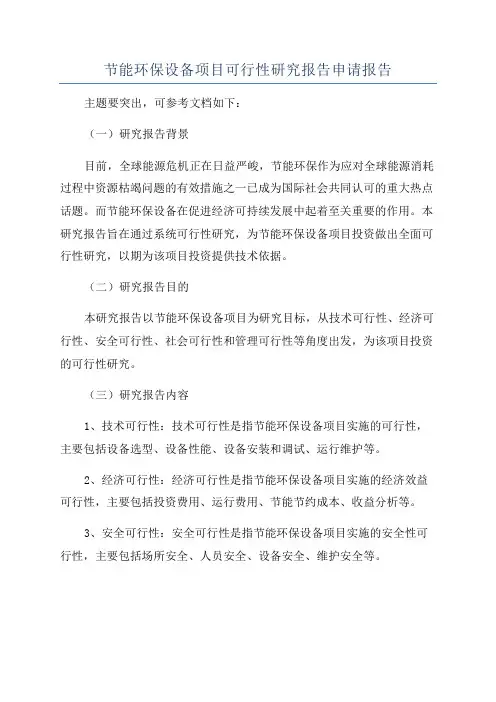 节能环保设备项目可行性研究报告申请报告

主题要突出，可参考文档如下：

（一）研究报告背景

目前，全球能源危机正在日益严峻，节能环保作为应对全球能源消耗过程中资源枯竭问题的有效措施之一已成为国际社会共同认可的重大热点话题。而节能环保设备在促进经济可持续发展中起着至关重要的作用。本研究报告旨在通过系统可行性研究，为节能环保设备项目投资做出全面可行性研究，以期为该项目投资提供技术依据。

（二）研究报告目的

本研究报告以节能环保设备项目为研究目标，从技术可行性、经济可行性、安全可行性、社会可行性和管理可行性等角度出发，为该项目投资的可行性研究。

（三）研究报告内容

1、技术可行性：技术可行性是指节能环保设备项目实施的可行性，主要包括设备选型、设备性能、设备安装和调试、运行维护等。

2、经济可行性：经济可行性是指节能环保设备项目实施的经济效益可行性，主要包括投资费用、运行费用、节能节约成本、收益分析等。

3、安全可行性：安全可行性是指节能环保设备项目实施的安全性可行性，主要包括场所安全、人员安全、设备安全、维护安全等。